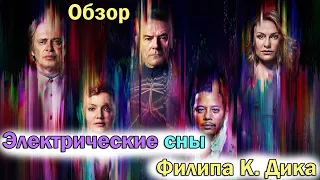 Обзор

Электрические сны

Филипа К. Дика